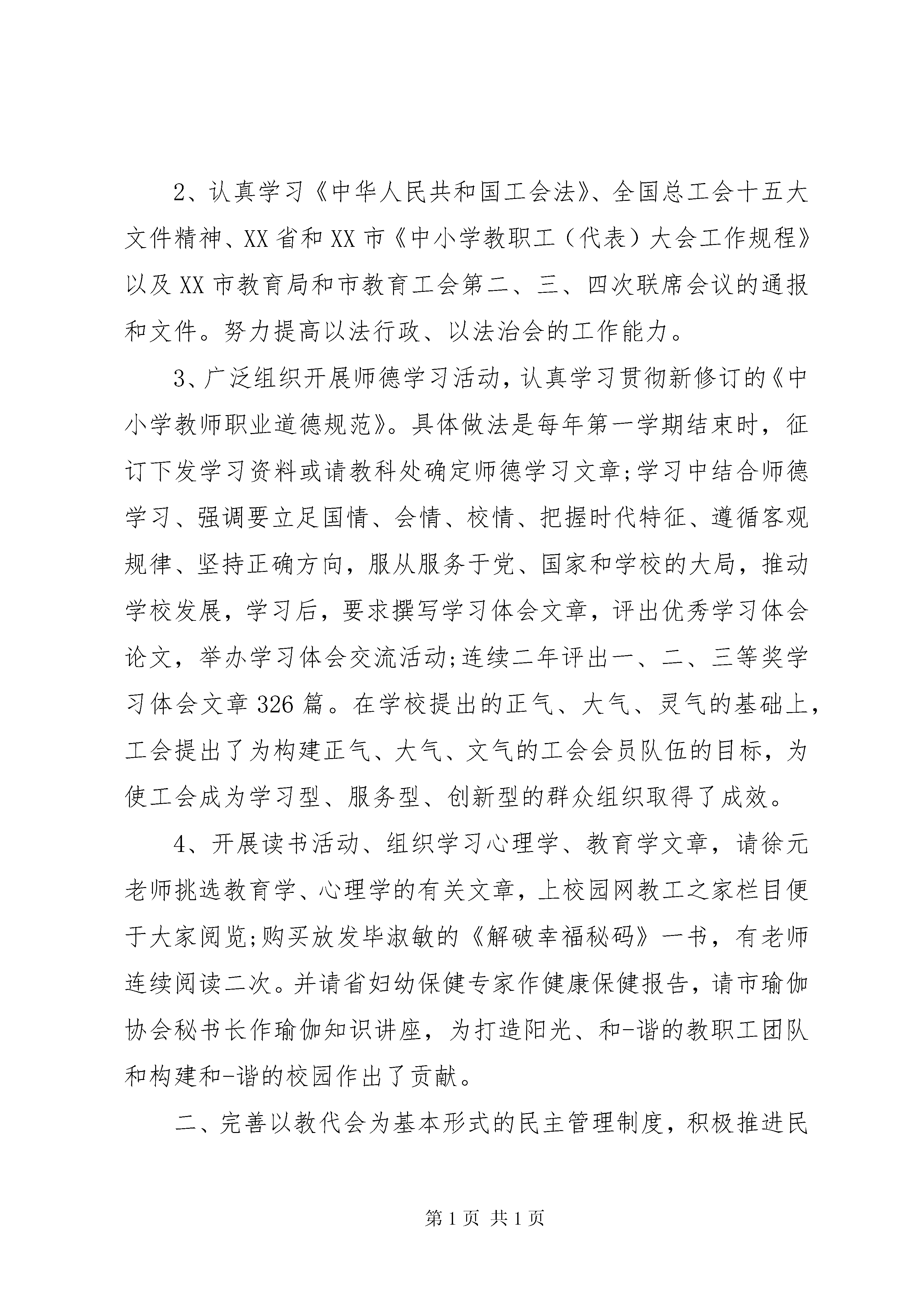 2、认真学习《中华人民共和国工会法》、全国总工会十五大文件精神、XX省和XX市《中小学教职工（代表）大会工作规程》以及XX市教育局和市教育工会第二、三、四次联席会议的通报和文件。努力提高以法行政、以法治会的工作能力。

3、广泛组织开展师德学习活动，认真学习贯彻新修订的《中小学教师职业道德规范》。具体做法是每年第一学期结束时，征订下发学习资料或请教科处确定师德学习文章;学习中结合师德学习、强调要立足国情、会情、校情、把握时代特征、遵循客观规律、坚持正确方向，服从服务于党、国家和学校的大局，推动学校发展，学习后，要求撰写学习体会文章，评出优秀学习体会论文，举办学习体会交流活动;连续二年评出一、二、三等奖学习体会文章326篇。在学校提出的正气、大气、灵气的基础上，工会提出了为构建正气、大气、文气的工会会员队伍的目标，为使工会成为学习型、服务型、创新型的群众组织取得了成效。

4、开展读书活动、组织学习心理学、教育学文章，请徐元老师挑选教育学、心理学的有关文章，上校园网教工之家栏目便于大家阅览;购买放发毕淑敏的《解破幸福秘码》一书，有老师连续阅读二次。并请省妇幼保健专家作健康保健报告，请市瑜伽协会秘书长作瑜伽知识讲座，为打造阳光、和-谐的教职工团队和构建和-谐的校园作出了贡献。

二、完善以教代会为基本形式的民主管理制度，积极推进民

第1页 共1页